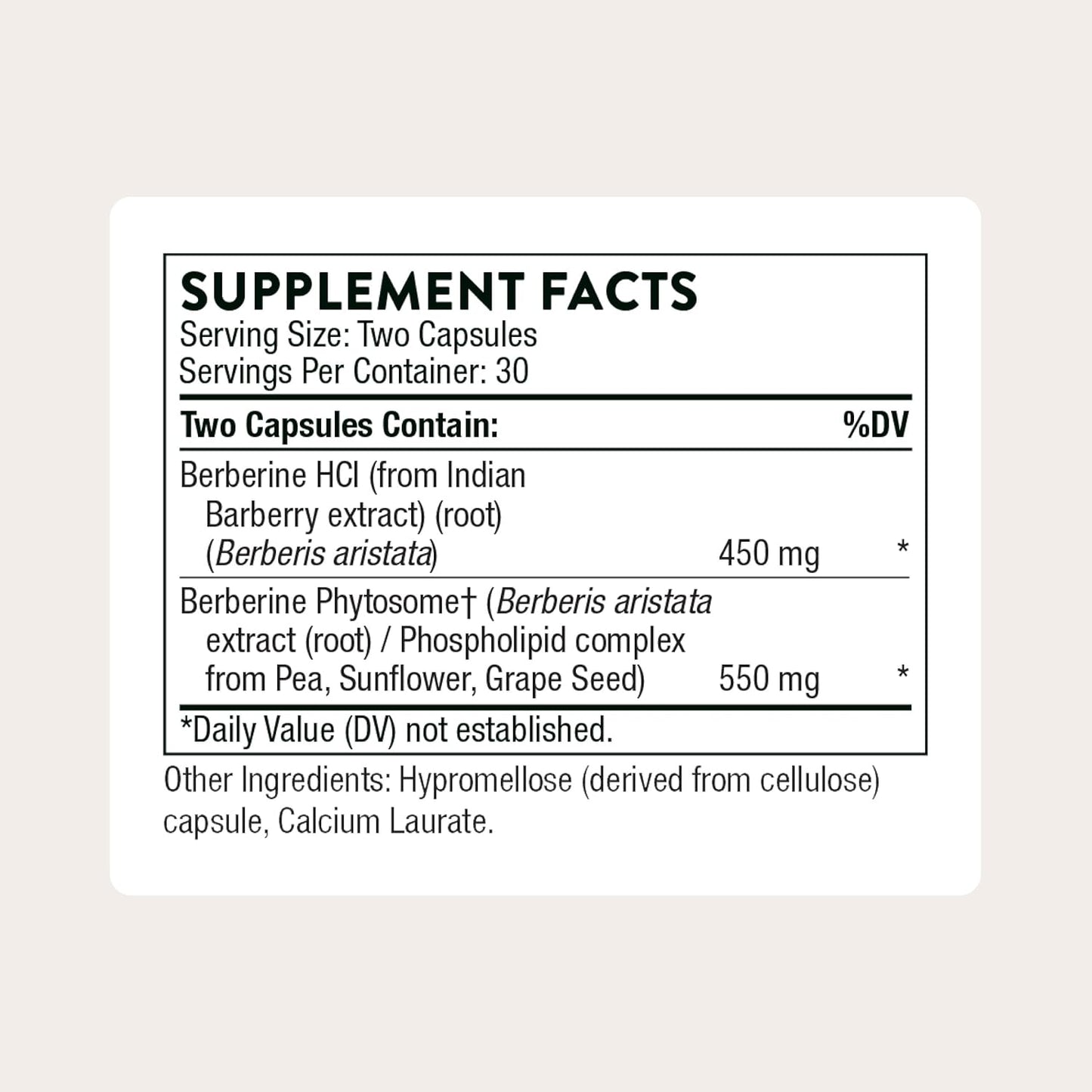 SUPPLEMENT FACTS
Serving Size: Two Capsules
Servings Per Container: 30

| Two Capsules Contain: | | %DV |
|---|---|---|
| Berberine HCl (from Indian Barberry extract) (root) (Berberis aristata) | 450 mg | * |
| Berberine Phytosome† (Berberis aristata extract (root) / Phospholipid complex from Pea, Sunflower, Grape Seed) | 550 mg | * |

*Daily Value (DV) not established.

Other Ingredients: Hypromellose (derived from cellulose) capsule, Calcium Laurate.